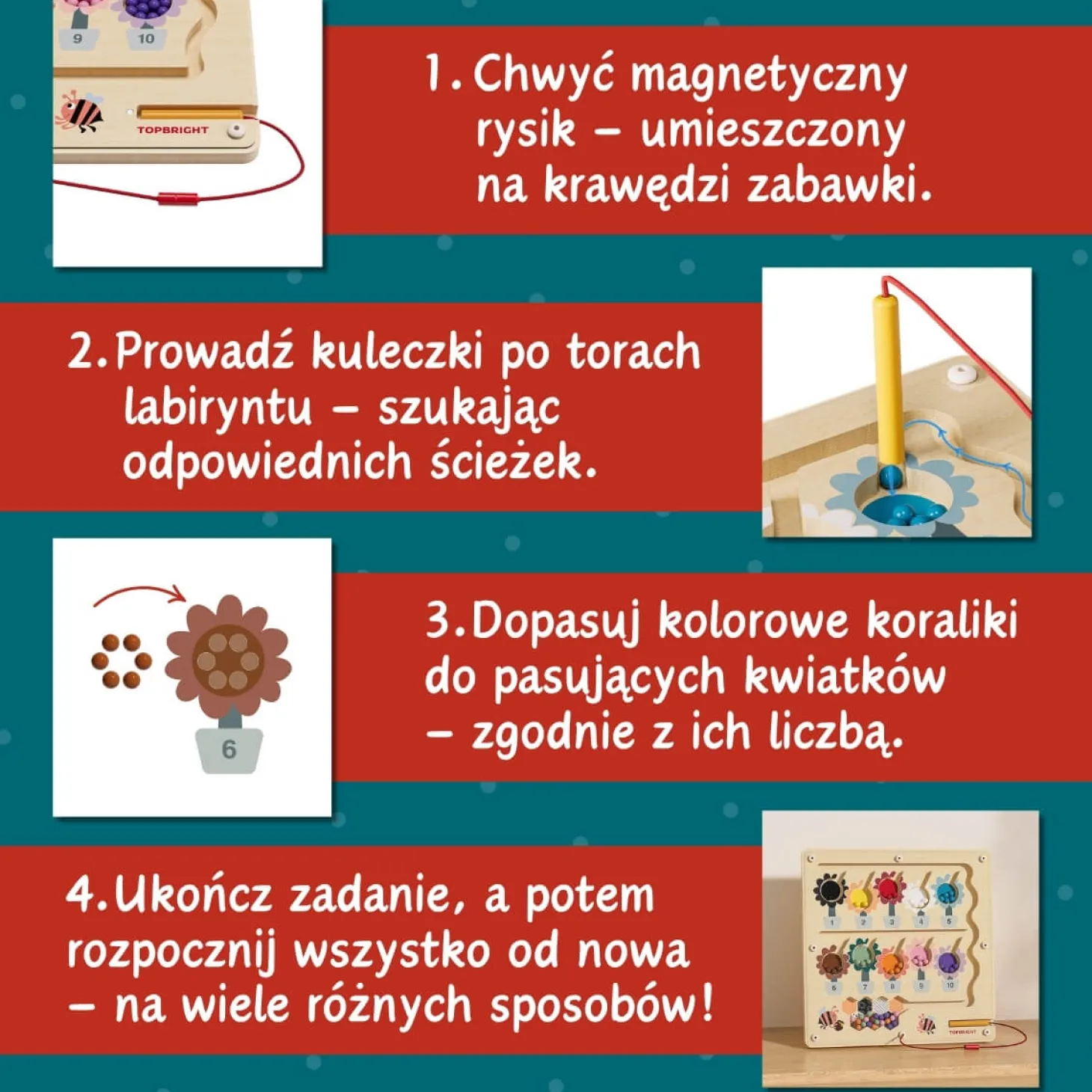 9 10

TOPBRIGHT

1. Chwyć magnetyczny rysik – umieszczony na krawędzi zabawki.

2. Prowadź kuleczki po torach labiryntu – szukając odpowiednich ścieżek.

6

3. Dopasuj kolorowe koraliki do pasujących kwiatków – zgodnie z ich liczbą.

4. Ukończ zadanie, a potem rozpocznij wszystko od nowa – na wiele różnych sposobów!

1 2 3 4 5
6 7 8 9 10

TOPBRIGHT